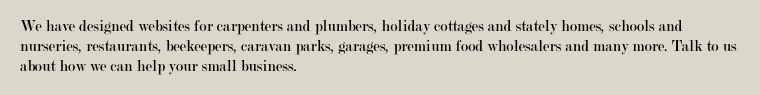 We have designed websites for carpenters and plumbers, holiday cottages and stately homes, schools and nurseries, restaurants, beekeepers, caravan parks, garages, premium food wholesalers and many more. Talk to us about how we can help your small business.